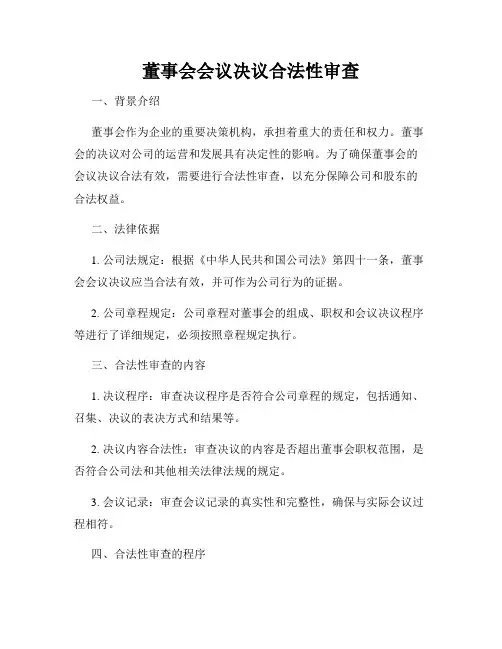 董事会会议决议合法性审查

一、背景介绍

董事会作为企业的重要决策机构，承担着重大的责任和权力。董事会的决议对公司的运营和发展具有决定性的影响。为了确保董事会的会议决议合法有效，需要进行合法性审查，以充分保障公司和股东的合法权益。

二、法律依据

1. 公司法规定：根据《中华人民共和国公司法》第四十一条，董事会会议决议应当合法有效，并可作为公司行为的证据。

2. 公司章程规定：公司章程对董事会的组成、职权和会议决议程序等进行了详细规定，必须按照章程规定执行。

三、合法性审查的内容

1. 决议程序：审查决议程序是否符合公司章程的规定，包括通知、召集、决议的表决方式和结果等。

2. 决议内容合法性：审查决议的内容是否超出董事会职权范围，是否符合公司法和其他相关法律法规的规定。

3. 会议记录：审查会议记录的真实性和完整性，确保与实际会议过程相符。

四、合法性审查的程序